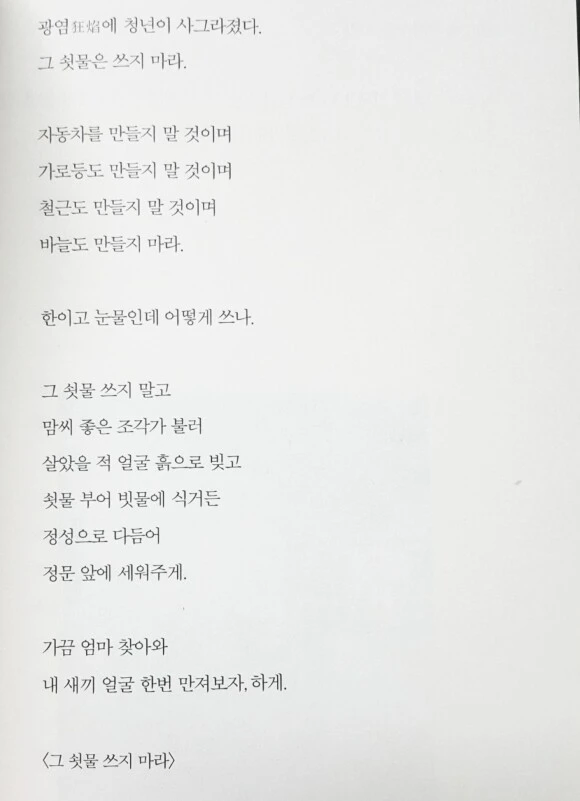 광염狂焰에 청년이 사그라졌다.
그 쇳물은 쓰지 마라.

자동차를 만들지 말 것이며
가로등도 만들지 말 것이며
철근도 만들지 말 것이며
바늘도 만들지 마라.

한이고 눈물인데 어떻게 쓰나.

그 쇳물 쓰지 말고
맘씨 좋은 조각가 불러
살았을 적 얼굴 흙으로 빚고
쇳물 부어 빗물에 식거든
정성으로 다듬어
정문 앞에 세워주게.

가끔 엄마 찾아와
내 새끼 얼굴 한번 만져보자, 하게.

〈그 쇳물 쓰지 마라〉